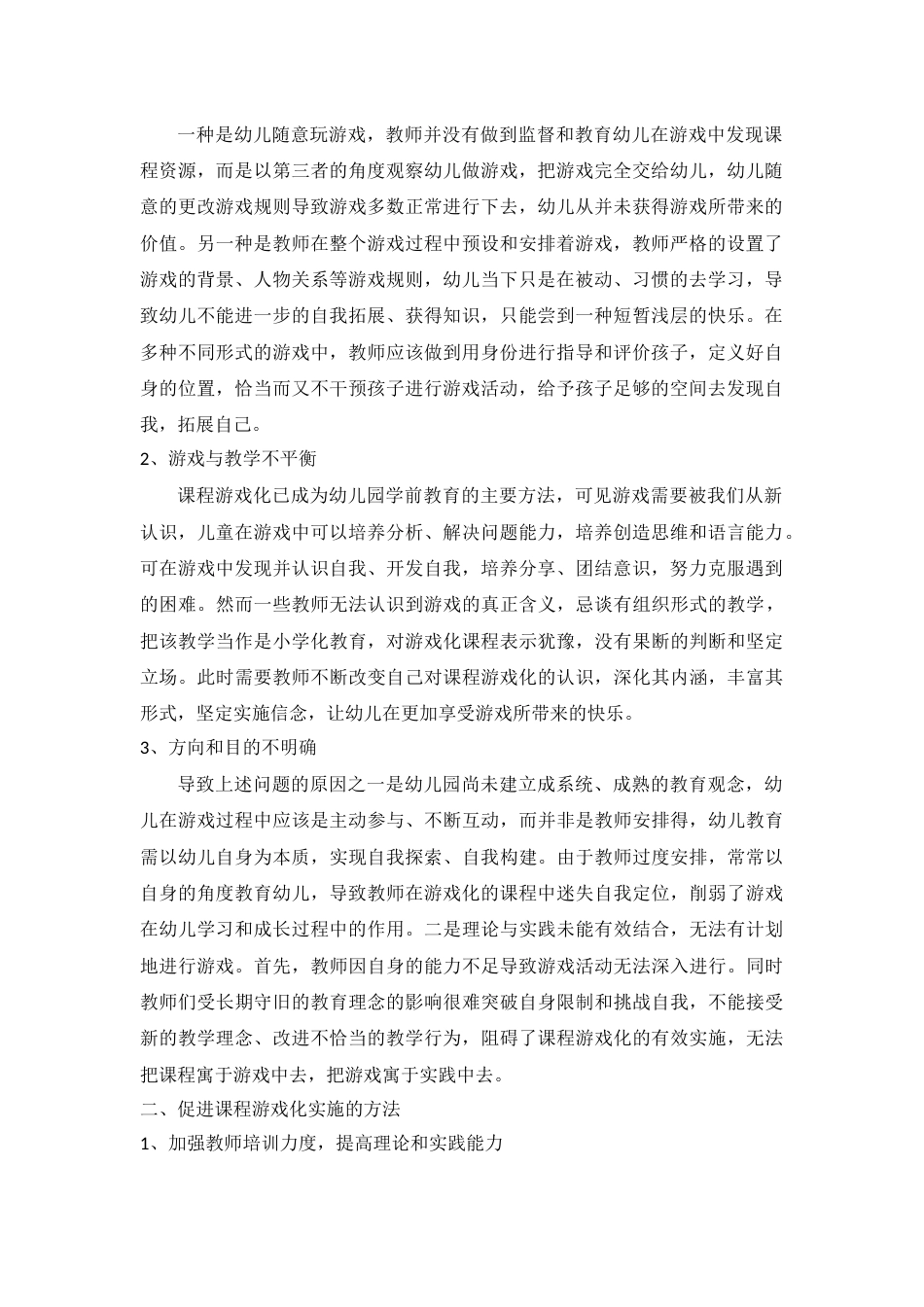 一种是幼儿随意玩游戏，教师并没有做到监督和教育幼儿在游戏中发现课程资源，而是以第三者的角度观察幼儿做游戏，把游戏完全交给幼儿，幼儿随意的更改游戏规则导致游戏多数正常进行下去，幼儿从并未获得游戏所带来的价值。另一种是教师在整个游戏过程中预设和安排着游戏，教师严格的设置了游戏的背景、人物关系等游戏规则，幼儿当下只是在被动、习惯的去学习，导致幼儿不能进一步的自我拓展、获得知识，只能尝到一种短暂浅层的快乐。在多种不同形式的游戏中，教师应该做到用身份进行指导和评价孩子，定义好自身的位置，恰当而又不干预孩子进行游戏活动，给予孩子足够的空间去发现自我，拓展自己。

2、游戏与教学不平衡

课程游戏化已成为幼儿园学前教育的主要方法，可见游戏需要被我们从新认识，儿童在游戏中可以培养分析、解决问题能力，培养创造思维和语言能力。可在游戏中发现并认识自我、开发自我，培养分享、团结意识，努力克服遇到的困难。然而一些教师无法认识到游戏的真正含义，忌谈有组织形式的教学，把该教学当作是小学化教育，对游戏化课程表示犹豫，没有果断的判断和坚定立场。此时需要教师不断改变自己对课程游戏化的认识，深化其内涵，丰富其形式，坚定实施信念，让幼儿在更加享受游戏所带来的快乐。

3、方向和目的不明确

导致上述问题的原因之一是幼儿园尚未建立成系统、成熟的教育观念，幼儿在游戏过程中应该是主动参与、不断互动，而并非是教师安排得，幼儿教育需以幼儿自身为本质，实现自我探索、自我构建。由于教师过度安排，常常以自身的角度教育幼儿，导致教师在游戏化的课程中迷失自我定位，削弱了游戏在幼儿学习和成长过程中的作用。二是理论与实践未能有效结合，无法有计划地进行游戏。首先，教师因自身的能力不足导致游戏活动无法深入进行。同时教师们受长期守旧的教育理念的影响很难突破自身限制和挑战自我，不能接受新的教学理念、改进不恰当的教学行为，阻碍了课程游戏化的有效实施，无法把课程寓于游戏中去，把游戏寓于实践中去。

二、促进课程游戏化实施的方法

1、加强教师培训力度，提高理论和实践能力